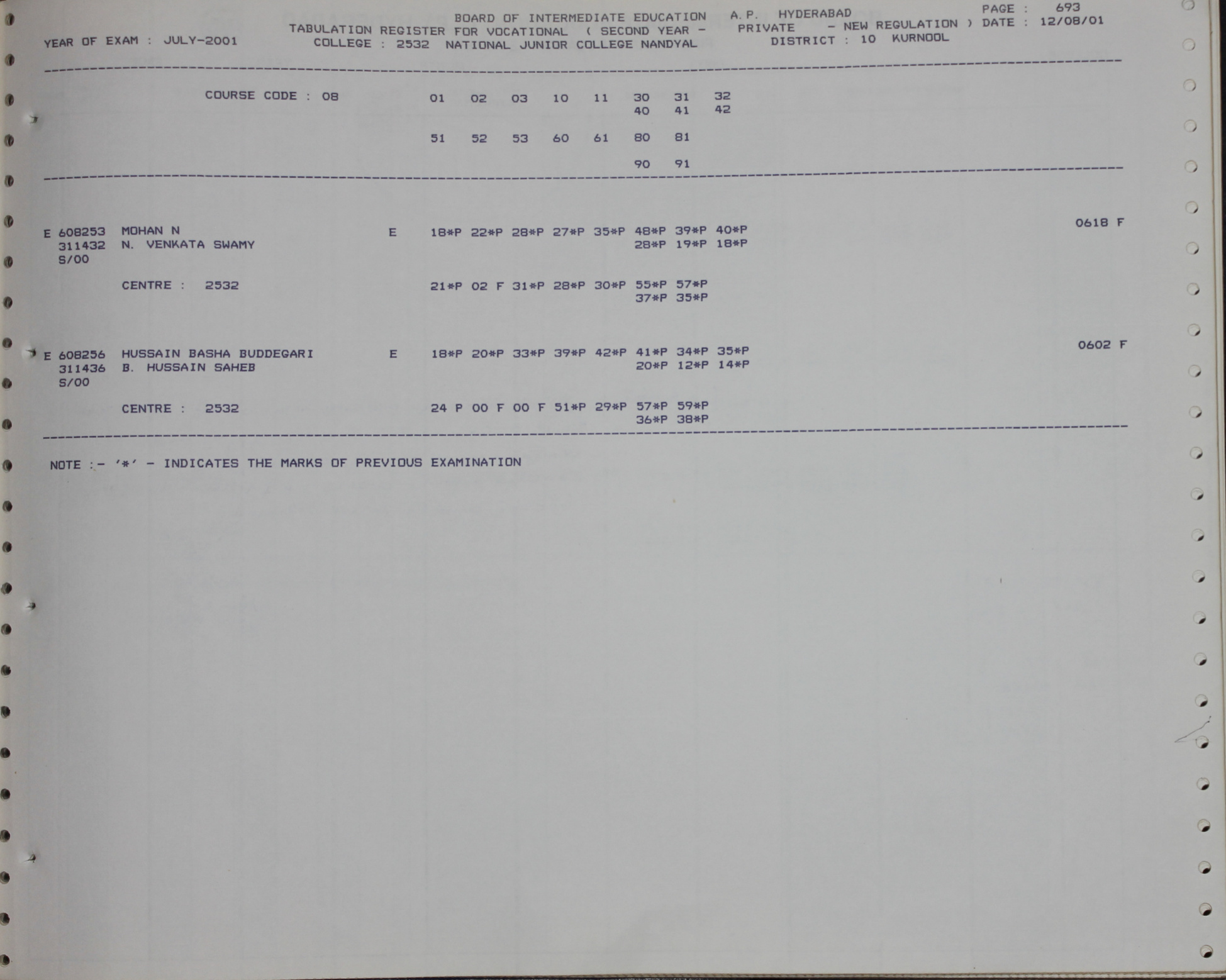 BOARD OF INTERMEDIATE EDUCATION A.P. HYDERABAD PAGE : 693
TABULATION REGISTER FOR VOCATIONAL ( SECOND YEAR - PRIVATE - NEW REGULATION ) DATE : 12/08/01
YEAR OF EXAM : JULY-2001 COLLEGE : 2532 NATIONAL JUNIOR COLLEGE NANDYAL DISTRICT : 10 KURNOOL

COURSE CODE : 08 01 02 03 10 11 30 31 32
40 41 42

51 52 53 60 61 80 81

90 91

E 608253 MOHAN N E 18*P 22*P 28*P 27*P 35*P 48*P 39*P 40*P 0618 F
311432 N. VENKATA SWAMY 28*P 19*P 18*P
S/00

CENTRE : 2532 21*P 02 F 31*P 28*P 30*P 55*P 57*P
37*P 35*P

E 608256 HUSSAIN BASHA BUDDEGARI E 18*P 20*P 33*P 39*P 42*P 41*P 34*P 35*P 0602 F
311436 B. HUSSAIN SAHEB 20*P 12*P 14*P
S/00

CENTRE : 2532 24 P 00 F 00 F 51*P 29*P 57*P 59*P
36*P 38*P

NOTE :- '*' - INDICATES THE MARKS OF PREVIOUS EXAMINATION